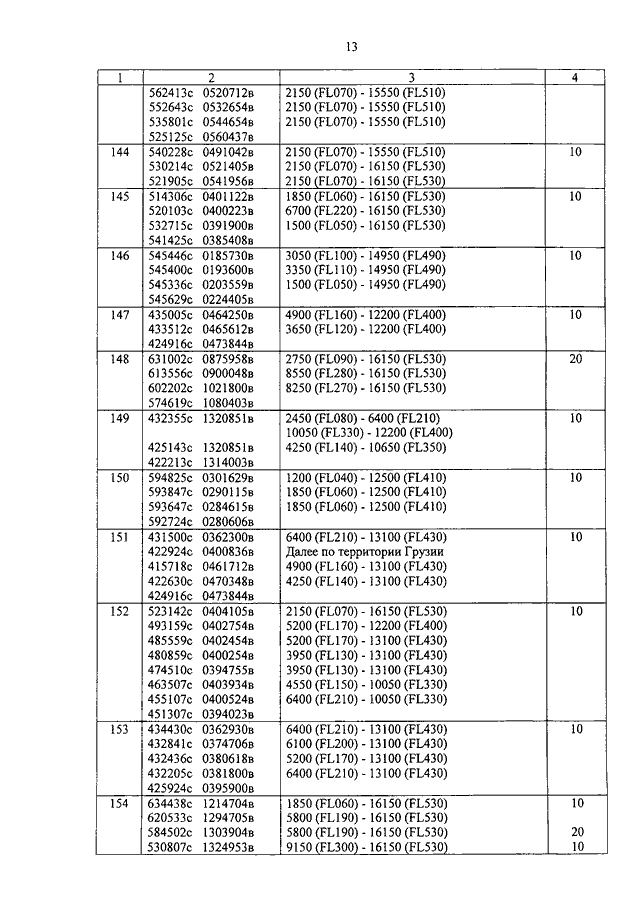 13

| 1 | 2 | 3 | 4 |
|---|---|---|---|
| | 562413с 0520712в<br>552643с 0532654в<br>535801с 0544654в<br>525125с 0560437в | 2150 (FL070) - 15550 (FL510)<br>2150 (FL070) - 15550 (FL510)<br>2150 (FL070) - 15550 (FL510) | |
| 144 | 540228с 0491042в<br>530214с 0521405в<br>521905с 0541956в | 2150 (FL070) - 15550 (FL510)<br>2150 (FL070) - 16150 (FL530)<br>2150 (FL070) - 16150 (FL530) | 10 |
| 145 | 514306с 0401122в<br>520103с 0400223в<br>532715с 0391900в<br>541425с 0385408в | 1850 (FL060) - 16150 (FL530)<br>6700 (FL220) - 16150 (FL530)<br>1500 (FL050) - 16150 (FL530) | 10 |
| 146 | 545446с 0185730в<br>545400с 0193600в<br>545336с 0203559в<br>545629с 0224405в | 3050 (FL100) - 14950 (FL490)<br>3350 (FL110) - 14950 (FL490)<br>1500 (FL050) - 14950 (FL490) | 10 |
| 147 | 435005с 0464250в<br>433512с 0465612в<br>424916с 0473844в | 4900 (FL160) - 12200 (FL400)<br>3650 (FL120) - 12200 (FL400) | 10 |
| 148 | 631002с 0875958в<br>613556с 0900048в<br>602202с 1021800в<br>574619с 1080403в | 2750 (FL090) - 16150 (FL530)<br>8550 (FL280) - 16150 (FL530)<br>8250 (FL270) - 16150 (FL530) | 20 |
| 149 | 432355с 1320851в<br><br>425143с 1320851в<br>422213с 1314003в | 2450 (FL080) - 6400 (FL210)<br>10050 (FL330) - 12200 (FL400)<br>4250 (FL140) - 10650 (FL350) | 10 |
| 150 | 594825с 0301629в<br>593847с 0290115в<br>593647с 0284615в<br>592724с 0280606в | 1200 (FL040) - 12500 (FL410)<br>1850 (FL060) - 12500 (FL410)<br>1850 (FL060) - 12500 (FL410) | 10 |
| 151 | 431500с 0362300в<br>422924с 0400836в<br>415718с 0461712в<br>422630с 0470348в<br>424916с 0473844в | 6400 (FL210) - 13100 (FL430)<br>Далее по территории Грузии<br>4900 (FL160) - 13100 (FL430)<br>4250 (FL140) - 13100 (FL430) | 10 |
| 152 | 523142с 0404105в<br>493159с 0402754в<br>485559с 0402454в<br>480859с 0400254в<br>474510с 0394755в<br>463507с 0403934в<br>455107с 0400524в<br>451307с 0394023в | 2150 (FL070) - 16150 (FL530)<br>5200 (FL170) - 12200 (FL400)<br>5200 (FL170) - 13100 (FL430)<br>3950 (FL130) - 13100 (FL430)<br>3950 (FL130) - 13100 (FL430)<br>4550 (FL150) - 10050 (FL330)<br>6400 (FL210) - 10050 (FL330) | 10 |
| 153 | 434430с 0362930в<br>432841с 0374706в<br>432436с 0380618в<br>432205с 0381800в<br>425924с 0395900в | 6400 (FL210) - 13100 (FL430)<br>6100 (FL200) - 13100 (FL430)<br>5200 (FL170) - 13100 (FL430)<br>6400 (FL210) - 13100 (FL430) | 10 |
| 154 | 634438с 1214704в<br>620533с 1294705в<br>584502с 1303904в<br>530807с 1324953в | 1850 (FL060) - 16150 (FL530)<br>5800 (FL190) - 16150 (FL530)<br>5800 (FL190) - 16150 (FL530)<br>9150 (FL300) - 16150 (FL530) | 10<br><br>20<br>10 |